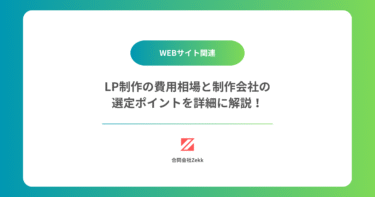 WEBサイト関連

LP制作の費用相場と制作会社の選定ポイントを詳細に解説！

合同会社Zekk